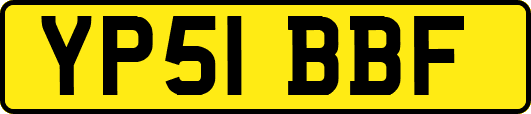 YP51 BBF